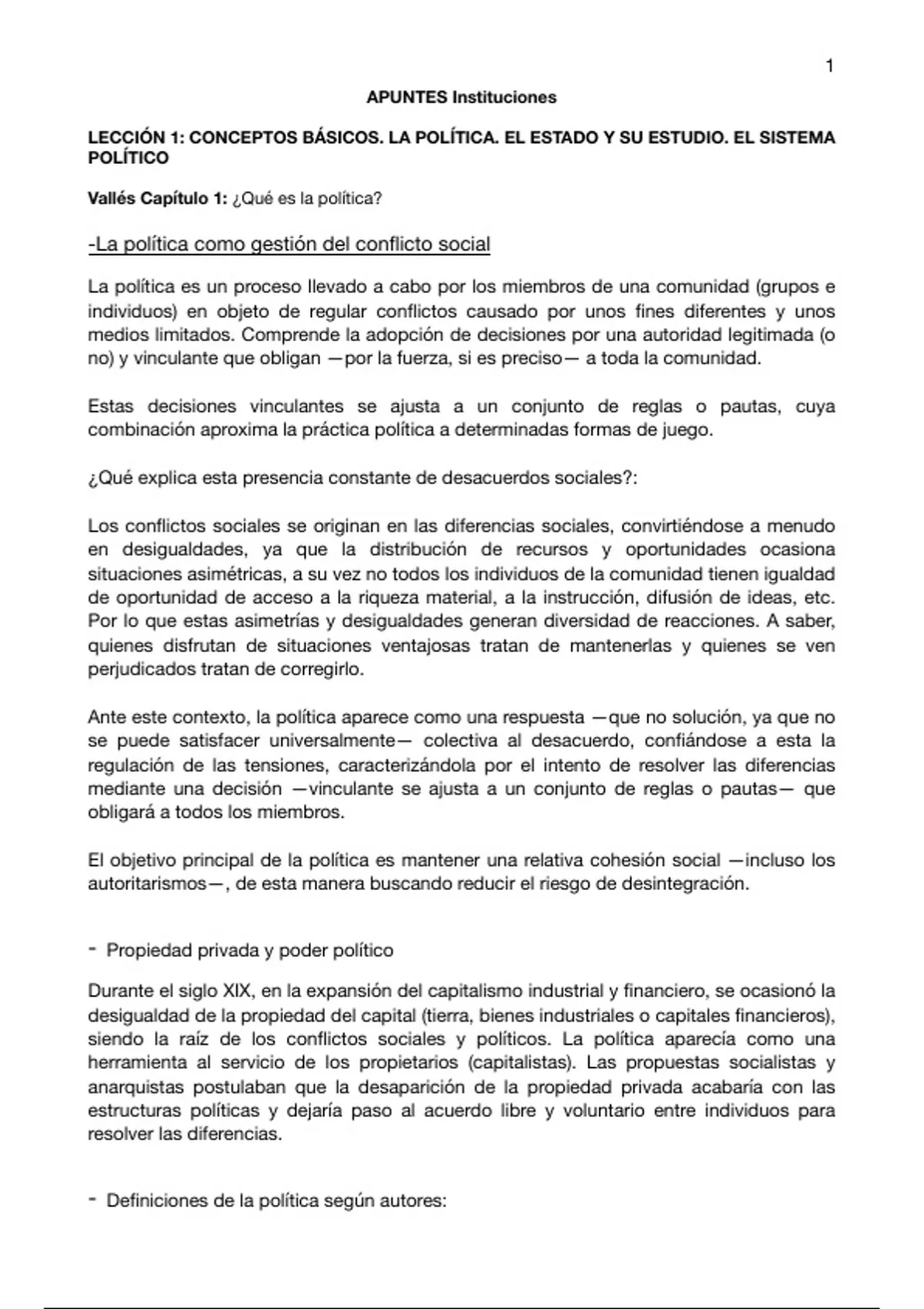 1

APUNTES Instituciones

LECCIÓN 1: CONCEPTOS BÁSICOS. LA POLÍTICA. EL ESTADO Y SU ESTUDIO. EL SISTEMA POLÍTICO

Vallés Capítulo 1: ¿Qué es la política?

-La política como gestión del conflicto social

La política es un proceso llevado a cabo por los miembros de una comunidad (grupos e individuos) en objeto de regular conflictos causado por unos fines diferentes y unos medios limitados. Comprende la adopción de decisiones por una autoridad legitimada (o no) y vinculante que obligan —por la fuerza, si es preciso— a toda la comunidad.

Estas decisiones vinculantes se ajusta a un conjunto de reglas o pautas, cuya combinación aproxima la práctica política a determinadas formas de juego.

¿Qué explica esta presencia constante de desacuerdos sociales?:

Los conflictos sociales se originan en las diferencias sociales, convirtiéndose a menudo en desigualdades, ya que la distribución de recursos y oportunidades ocasiona situaciones asimétricas, a su vez no todos los individuos de la comunidad tienen igualdad de oportunidad de acceso a la riqueza material, a la instrucción, difusión de ideas, etc. Por lo que estas asimetrías y desigualdades generan diversidad de reacciones. A saber, quienes disfrutan de situaciones ventajosas tratan de mantenerlas y quienes se ven perjudicados tratan de corregirlo.

Ante este contexto, la política aparece como una respuesta —que no solución, ya que no se puede satisfacer universalmente— colectiva al desacuerdo, confiándose a esta la regulación de las tensiones, caracterizándola por el intento de resolver las diferencias mediante una decisión —vinculante se ajusta a un conjunto de reglas o pautas— que obligará a todos los miembros.

El objetivo principal de la política es mantener una relativa cohesión social —incluso los autoritarismos—, de esta manera buscando reducir el riesgo de desintegración.

- Propiedad privada y poder político

Durante el siglo XIX, en la expansión del capitalismo industrial y financiero, se ocasionó la desigualdad de la propiedad del capital (tierra, bienes industriales o capitales financieros), siendo la raíz de los conflictos sociales y políticos. La política aparecía como una herramienta al servicio de los propietarios (capitalistas). Las propuestas socialistas y anarquistas postulaban que la desaparición de la propiedad privada acabaría con las estructuras políticas y dejaría paso al acuerdo libre y voluntario entre individuos para resolver las diferencias.

- Definiciones de la política según autores: